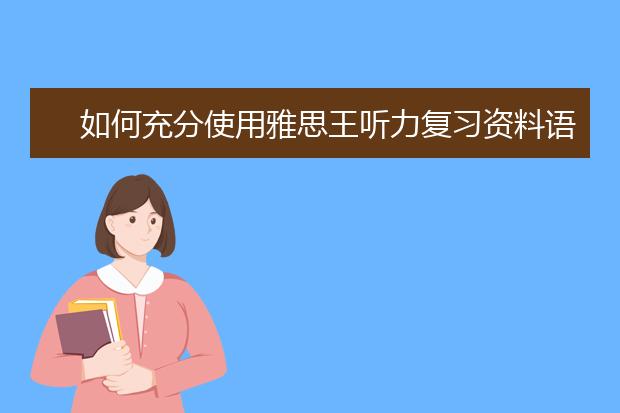 如何充分使用雅思王听力复习资料语